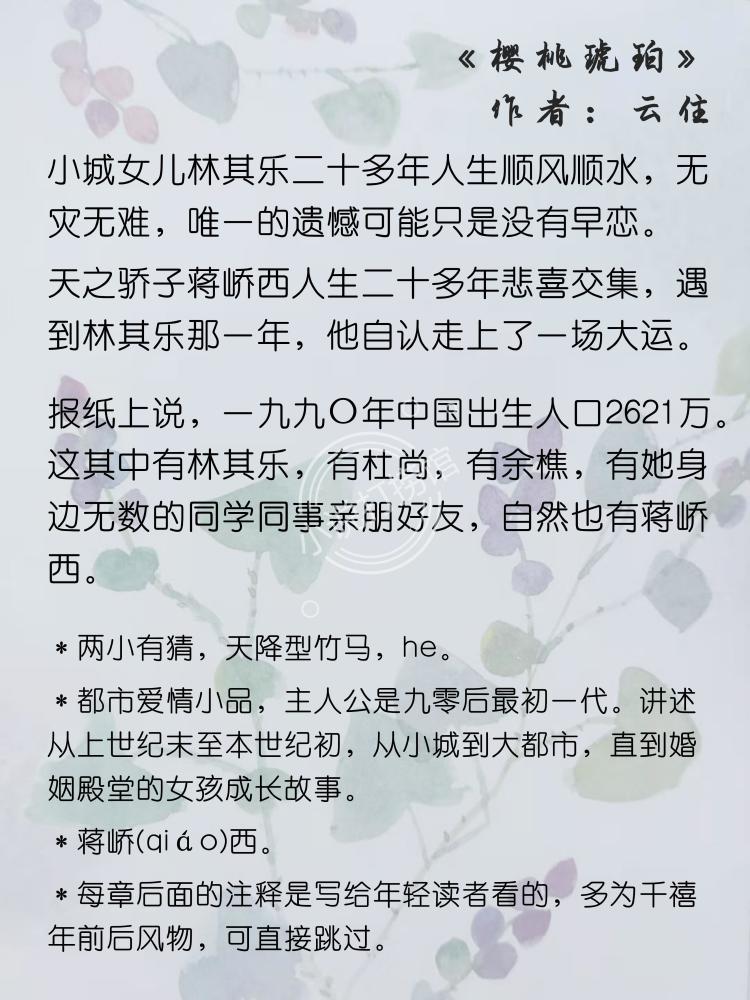 《樱桃琥珀》
作者：云住

小城女儿林其乐二十多年人生顺风顺水，无灾无难，唯一的遗憾可能只是没有早恋。

天之骄子蒋峤西人生二十多年悲喜交集，遇到林其乐那一年，他自认走上了一场大运。

报纸上说，一九九〇年中国出生人口2621万。这其中有林其乐，有杜尚，有余樵，有她身边无数的同学同事亲朋好友，自然也有蒋峤西。

＊两小有猜，天降型竹马，he。

＊都市爱情小品，主人公是九零后最初一代。讲述从上世纪末至本世纪初，从小城到大都市，直到婚姻殿堂的女孩成长故事。

＊蒋峤(qiáo)西。

＊每章后面的注释是写给年轻读者看的，多为千禧年前后风物，可直接跳过。